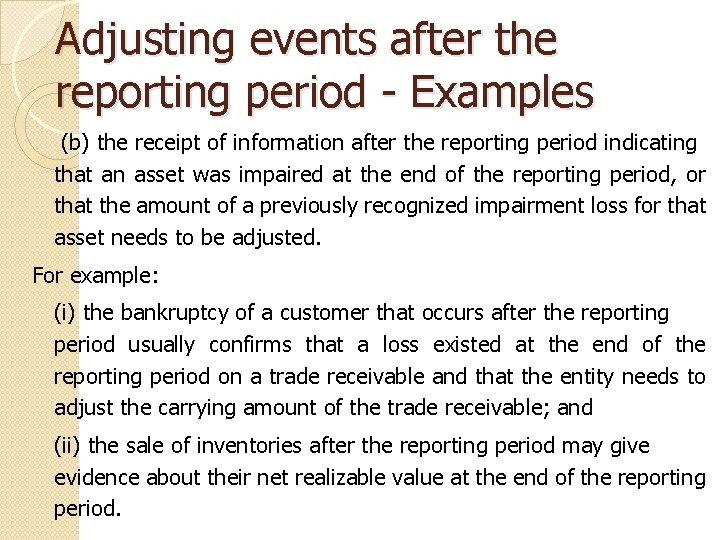 Adjusting events after the reporting period - Examples

(b) the receipt of information after the reporting period indicating that an asset was impaired at the end of the reporting period, or that the amount of a previously recognized impairment loss for that asset needs to be adjusted.

For example:

(i) the bankruptcy of a customer that occurs after the reporting period usually confirms that a loss existed at the end of the reporting period on a trade receivable and that the entity needs to adjust the carrying amount of the trade receivable; and

(ii) the sale of inventories after the reporting period may give evidence about their net realizable value at the end of the reporting period.